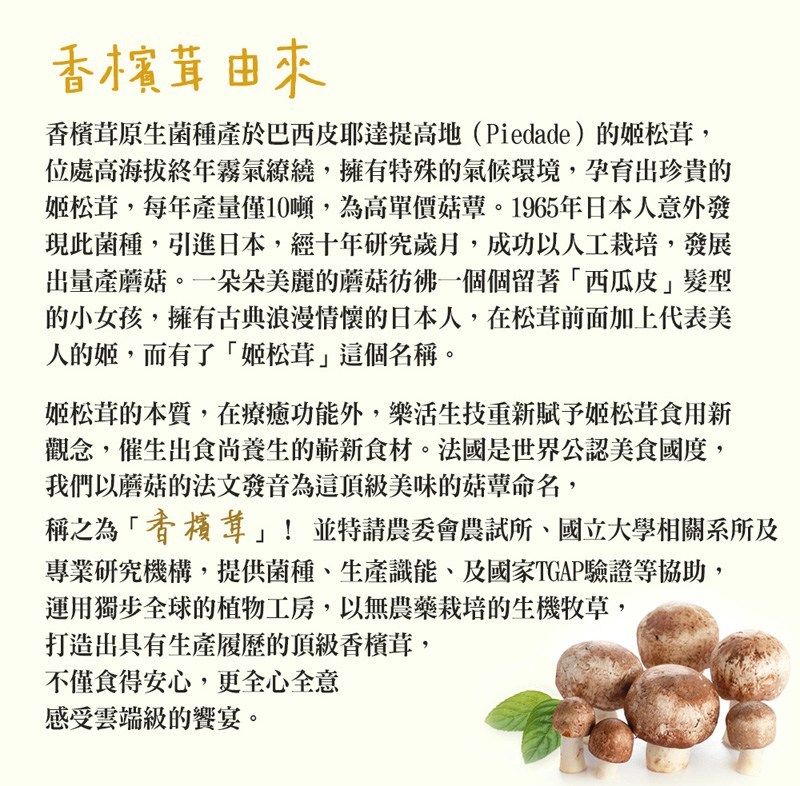 香檳茸由來

香檳茸原生菌種產於巴西皮耶達提高地（Piedade）的姬松茸，位處高海拔終年霧氣繚繞，擁有特殊的氣候環境，孕育出珍貴的姬松茸，每年產量僅10噸，為高單價菇蕈。1965年日本人意外發現此菌種，引進日本，經十年研究歲月，成功以人工栽培，發展出量產蘑菇。一朵朵美麗的蘑菇彷彿一個個留著「西瓜皮」髮型的小女孩，擁有古典浪漫情懷的日本人，在松茸前面加上代表美人的姬，而有了「姬松茸」這個名稱。

姬松茸的本質，在療癒功能外，樂活生技重新賦予姬松茸食用新觀念，催生出食尚養生的嶄新食材。法國是世界公認美食國度，我們以蘑菇的法文發音為這頂級美味的菇蕈命名，稱之為「香檳茸」！ 並特請農委會農試所、國立大學相關系所及專業研究機構，提供菌種、生產識能、及國家TGAP驗證等協助，運用獨步全球的植物工房，以無農藥栽培的生機牧草，打造出具有生產履歷的頂級香檳茸，不僅食得安心，更全心全意感受雲端級的饗宴。